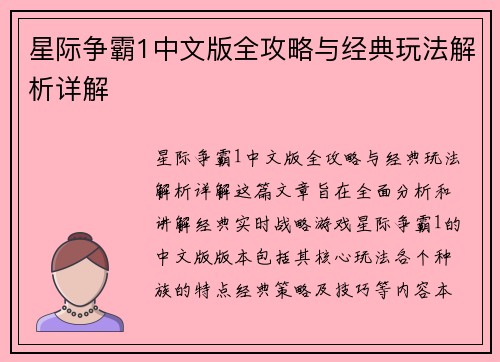 星际争霸1中文版全攻略与经典玩法解析详解

星际争霸1中文版全攻略与经典玩法解析详解这篇文章旨在全面分析和讲解经典实时战略游戏星际争霸1的中文版版本包括其核心玩法各个种族的特点经典策略及技巧等内容本